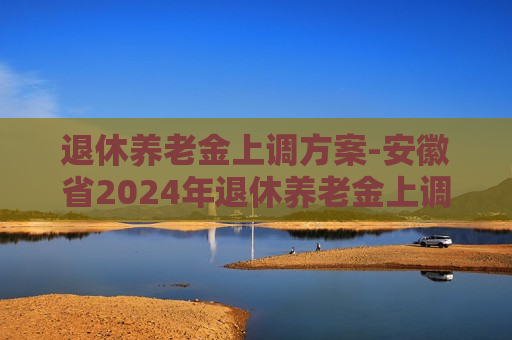 退休养老金上调方案-安徽省2024年退休养老金上调